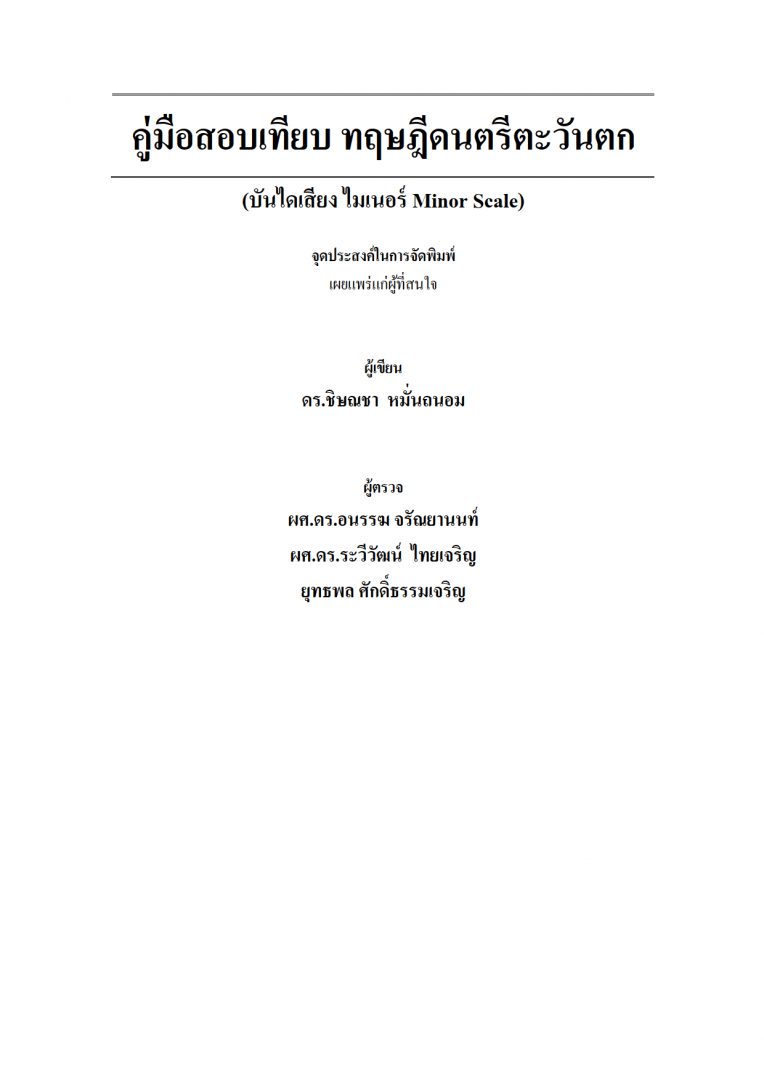 คู่มือสอบเทียบ ทฤษฎีดนตรีตะวันตก

(บันไดเสียง ไมเนอร์ Minor Scale)

จุดประสงค์ในการจัดพิมพ์
เผยแพร่แก่ผู้ที่สนใจ

ผู้เขียน
ดร.ชิษณชา หมั่นถนอม

ผู้ตรวจ
ผศ.ดร.อนรรฆ จรัณยานนท์
ผศ.ดร.ระวีวัฒน์ ไทยเจริญ
ยุทธพล ศักดิ์ธรรมเจริญ